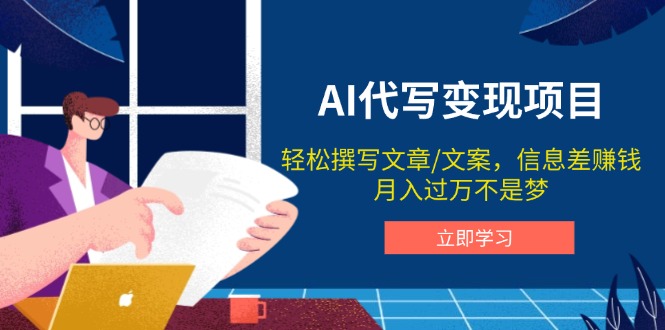 AI代写变现项目

轻松撰写文章/文案，信息差赚钱
月入过万不是梦

立即学习